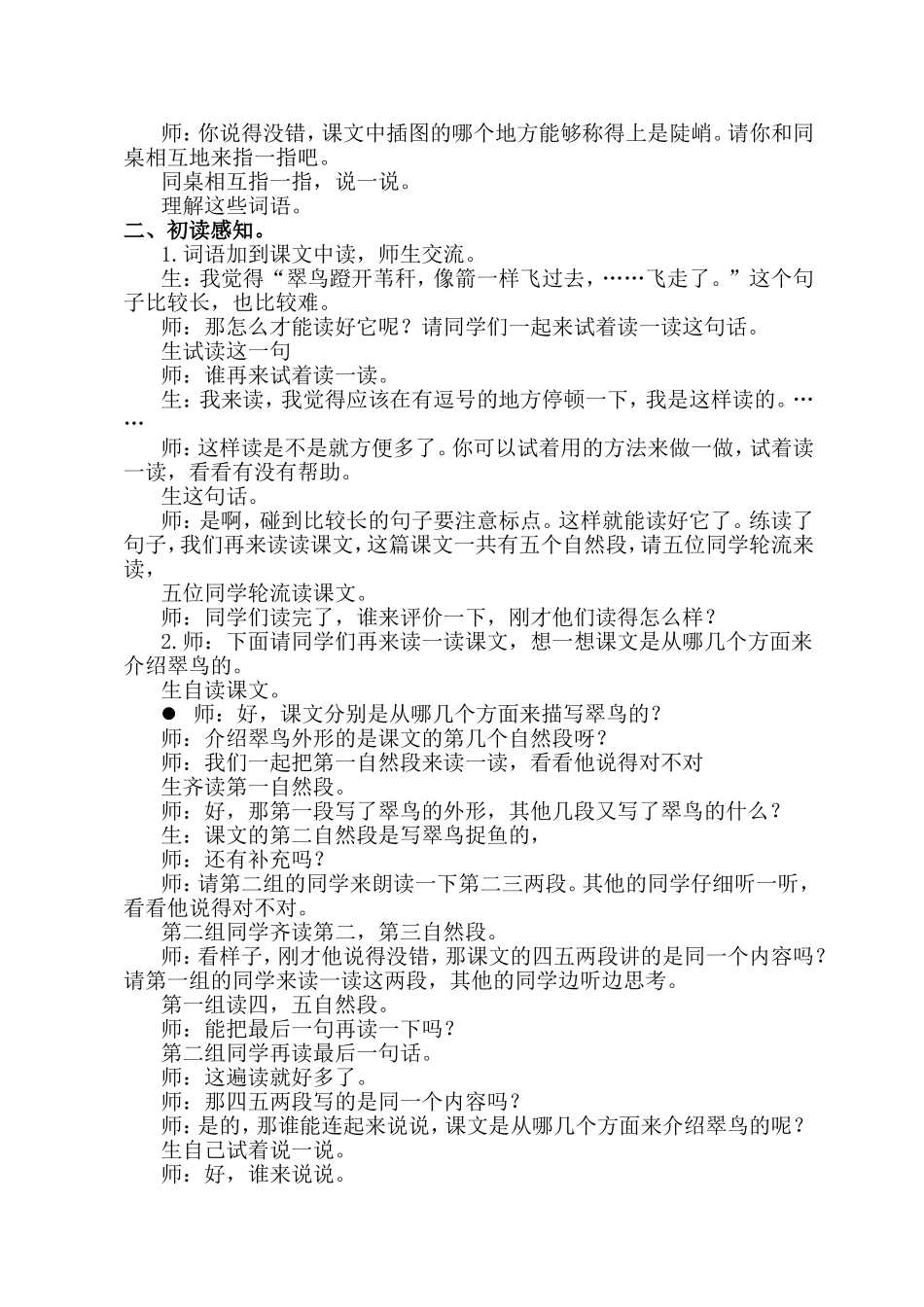 师：你说得没错，课文中插图的哪个地方能够称得上是陡峭。请你和同桌相互地来指一指吧。

同桌相互指一指，说一说。

理解这些词语。

二、初读感知。

1.词语加到课文中读，师生交流。

生：我觉得“翠鸟蹬开苇秆，像箭一样飞过去，……飞走了。”这个句子比较长，也比较难。

师：那怎么才能读好它呢？请同学们一起来试着读一读这句话。

生试读这一句

师：谁再来试着读一读。

生：我来读，我觉得应该在有逗号的地方停顿一下，我是这样读的。……

师：这样读是不是就方便多了。你可以试着用的方法来做一做，试着读一读，看看有没有帮助。

生这句话。

师：是啊，碰到比较长的句子要注意标点。这样就能读好它了。练读了句子，我们再来读读课文，这篇课文一共有五个自然段，请五位同学轮流来读，

五位同学轮流读课文。

师：同学们读完了，谁来评价一下，刚才他们读得怎么样？

2.师：下面请同学们再来读一读课文，想一想课文是从哪几个方面来介绍翠鸟的。

生自读课文。

● 师：好，课文分别是从哪几个方面来描写翠鸟的？

师：介绍翠鸟外形的是课文的第几个自然段呀？

师：我们一起把第一自然段来读一读，看看他说得对不对

生齐读第一自然段。

师：好，那第一段写了翠鸟的外形，其他几段又写了翠鸟的什么？

生：课文的第二自然段是写翠鸟捉鱼的，

师：还有补充吗？

师：请第二组的同学来朗读一下第二三两段。其他的同学仔细听一听，看看他说得对不对。

第二组同学齐读第二，第三自然段。

师：看样子，刚才他说得没错，那课文的四五两段讲的是同一个内容吗？请第一组的同学来读一读这两段，其他的同学边听边思考。

第一组读四，五自然段。

师：能把最后一句再读一下吗？

第二组同学再读最后一句话。

师：这遍读就好多了。

师：那四五两段写的是同一个内容吗？

师：是的，那谁能连起来说说，课文是从哪几个方面来介绍翠鸟的呢？

生自己试着说一说。

师：好，谁来说说。